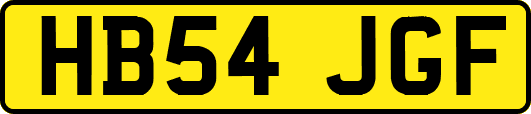 HB54 JGF